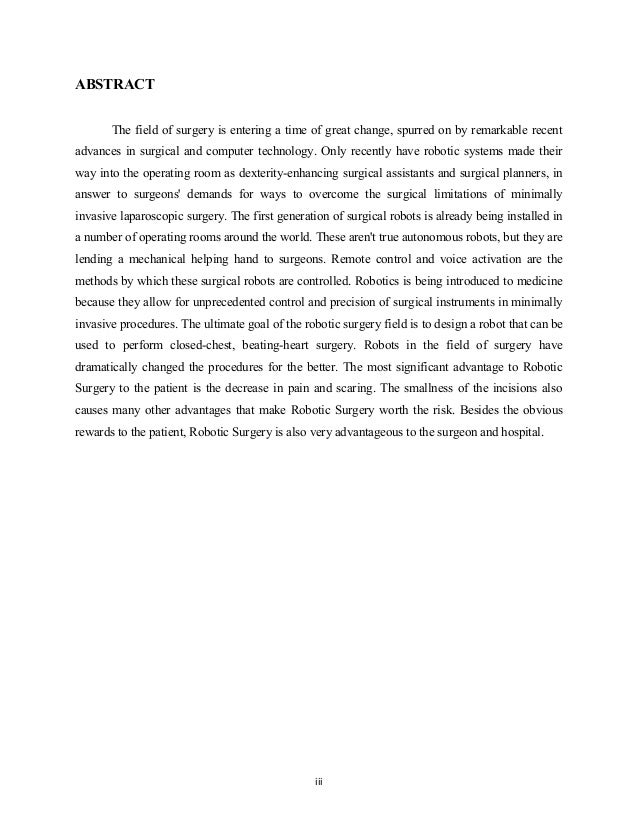 ABSTRACT

The field of surgery is entering a time of great change, spurred on by remarkable recent advances in surgical and computer technology. Only recently have robotic systems made their way into the operating room as dexterity-enhancing surgical assistants and surgical planners, in answer to surgeons' demands for ways to overcome the surgical limitations of minimally invasive laparoscopic surgery. The first generation of surgical robots is already being installed in a number of operating rooms around the world. These aren't true autonomous robots, but they are lending a mechanical helping hand to surgeons. Remote control and voice activation are the methods by which these surgical robots are controlled. Robotics is being introduced to medicine because they allow for unprecedented control and precision of surgical instruments in minimally invasive procedures. The ultimate goal of the robotic surgery field is to design a robot that can be used to perform closed-chest, beating-heart surgery. Robots in the field of surgery have dramatically changed the procedures for the better. The most significant advantage to Robotic Surgery to the patient is the decrease in pain and scaring. The smallness of the incisions also causes many other advantages that make Robotic Surgery worth the risk. Besides the obvious rewards to the patient, Robotic Surgery is also very advantageous to the surgeon and hospital.

iii